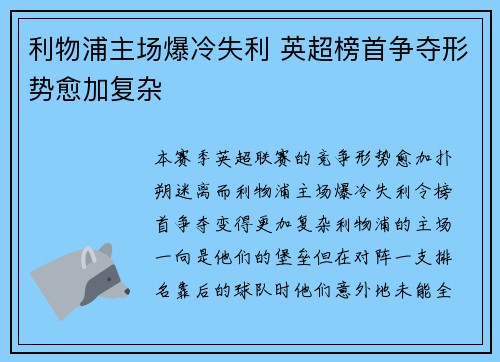 利物浦主场爆冷失利 英超榜首争夺形势愈加复杂

本赛季英超联赛的竞争形势愈加扑朔迷离而利物浦主场爆冷失利令榜首争夺变得更加复杂利物浦的主场一向是他们的堡垒但在对阵一支排名靠后的球队时他们意外地未能全